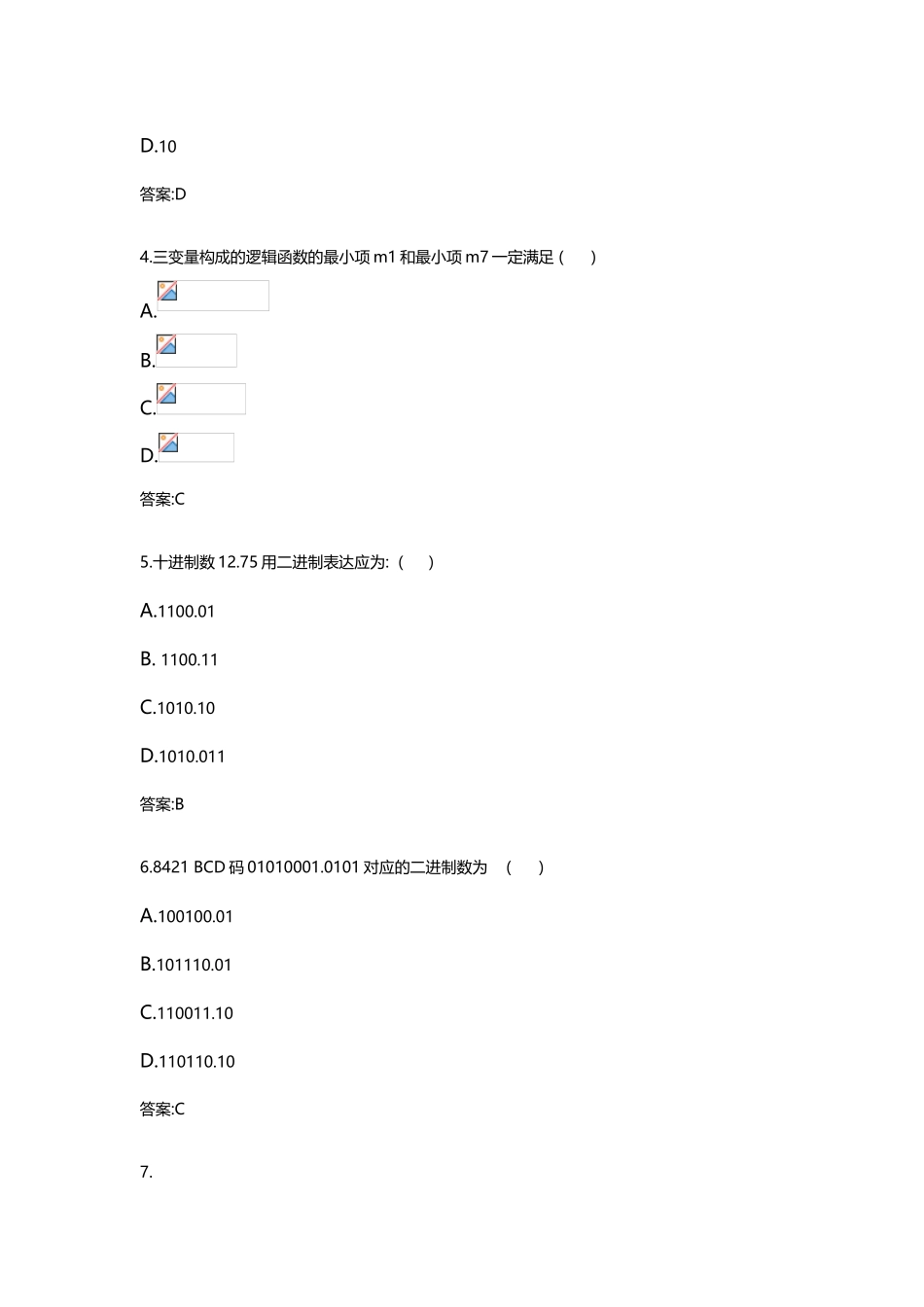 D.10

答案:D

4.三变量构成的逻辑函数的最小项 m1 和最小项 m7 一定满足（ ）

A.

B.

C.

D.

答案:C

5.十进制数 12.75 用二进制表达应为:（ ）

A.1100.01

B. 1100.11

C.1010.10

D.1010.011

答案:B

6.8421 BCD 码 01010001.0101 对应的二进制数为 （ ）

A.100100.01

B.101110.01

C.110011.10

D.110110.10

答案:C

7.